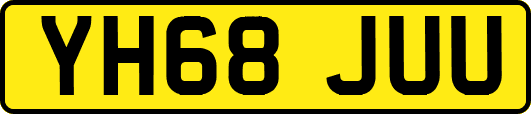 YH68 JUU